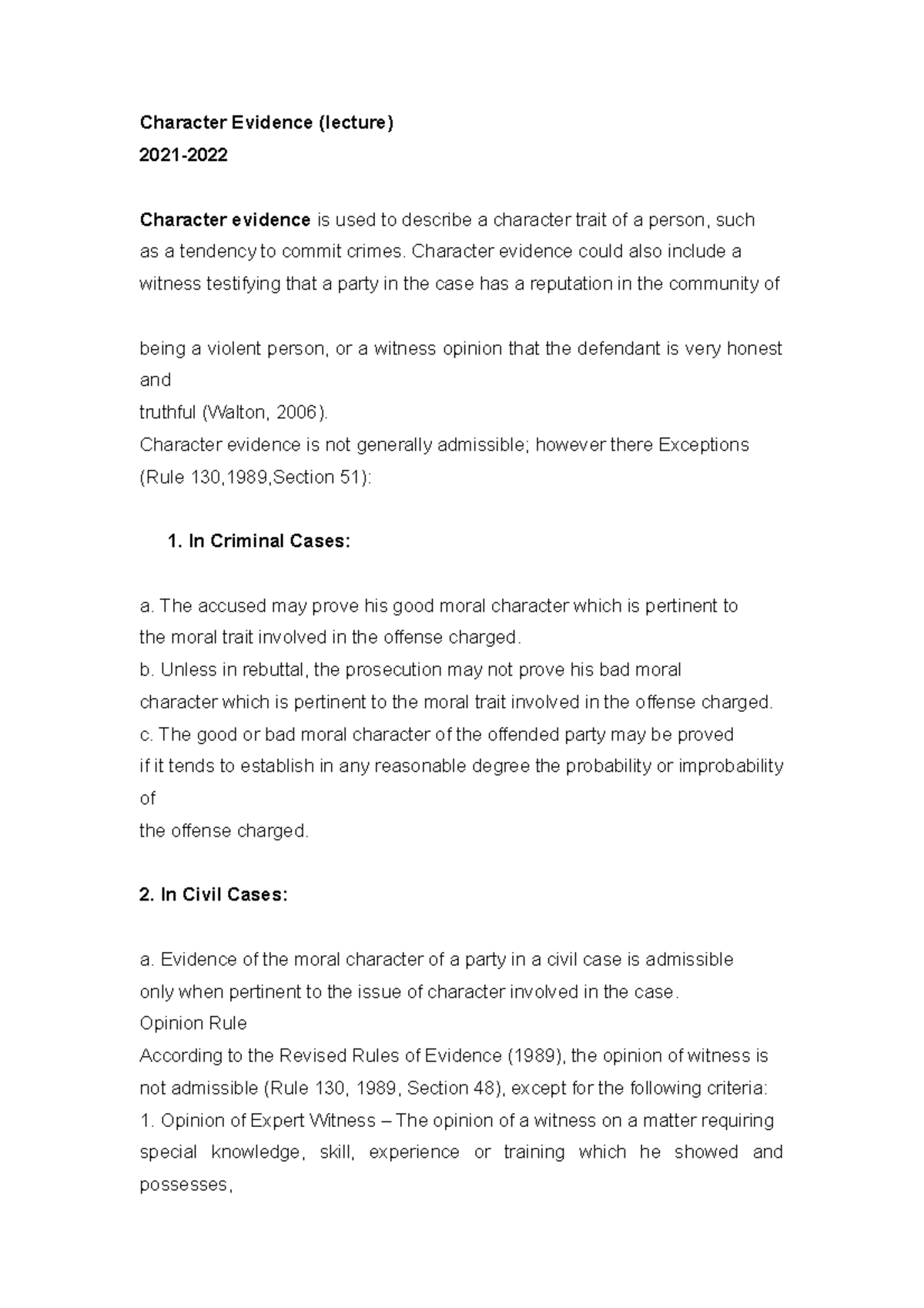 Character Evidence (lecture)
2021-2022

Character evidence is used to describe a character trait of a person, such as a tendency to commit crimes. Character evidence could also include a witness testifying that a party in the case has a reputation in the community of

being a violent person, or a witness opinion that the defendant is very honest and
truthful (Walton, 2006).
Character evidence is not generally admissible; however there Exceptions (Rule 130,1989,Section 51):

1. In Criminal Cases:

a. The accused may prove his good moral character which is pertinent to the moral trait involved in the offense charged.
b. Unless in rebuttal, the prosecution may not prove his bad moral character which is pertinent to the moral trait involved in the offense charged.
c. The good or bad moral character of the offended party may be proved if it tends to establish in any reasonable degree the probability or improbability of
the offense charged.

2. In Civil Cases:

a. Evidence of the moral character of a party in a civil case is admissible only when pertinent to the issue of character involved in the case.
Opinion Rule
According to the Revised Rules of Evidence (1989), the opinion of witness is not admissible (Rule 130, 1989, Section 48), except for the following criteria:
1. Opinion of Expert Witness – The opinion of a witness on a matter requiring special knowledge, skill, experience or training which he showed and possesses,